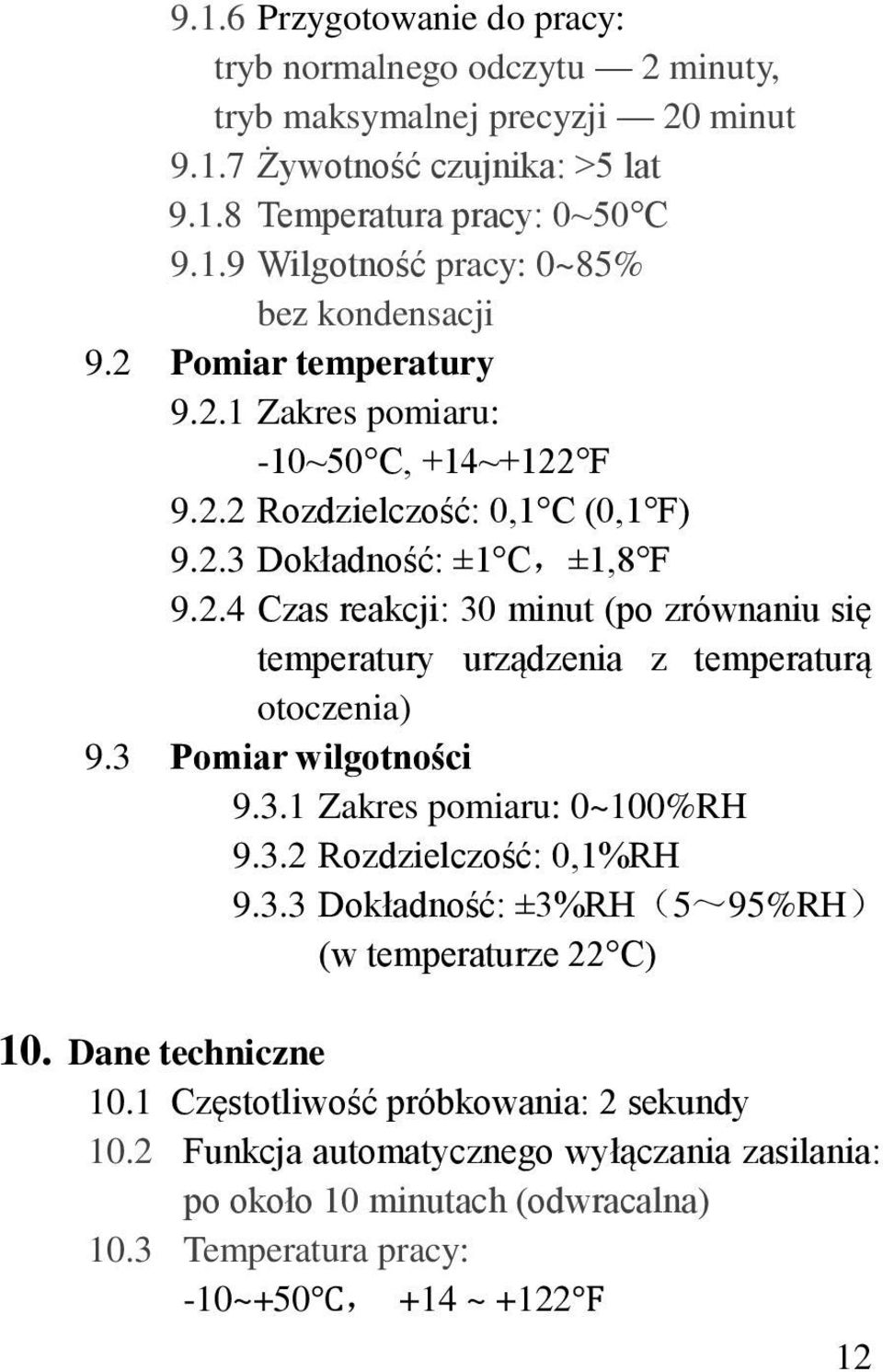 9.1.6 Przygotowanie do pracy:
tryb normalnego odczytu — 2 minuty,
tryb maksymalnej precyzji — 20 minut
9.1.7 Żywotność czujnika: >5 lat
9.1.8 Temperatura pracy: 0~50°C
9.1.9 Wilgotność pracy: 0~85%
bez kondensacji

9.2 Pomiar temperatury
9.2.1 Zakres pomiaru:
-10~50°C, +14~+122°F
9.2.2 Rozdzielczość: 0,1°C (0,1°F)
9.2.3 Dokładność: ±1°C，±1,8°F
9.2.4 Czas reakcji: 30 minut (po zrównaniu się temperatury urządzenia z temperaturą otoczenia)

9.3 Pomiar wilgotności
9.3.1 Zakres pomiaru: 0~100%RH
9.3.2 Rozdzielczość: 0,1%RH
9.3.3 Dokładność: ±3%RH（5～95%RH）
(w temperaturze 22°C)

10. Dane techniczne
10.1 Częstotliwość próbkowania: 2 sekundy
10.2 Funkcja automatycznego wyłączania zasilania: po około 10 minutach (odwracalna)
10.3 Temperatura pracy:
-10~+50°C， +14 ~ +122°F

12